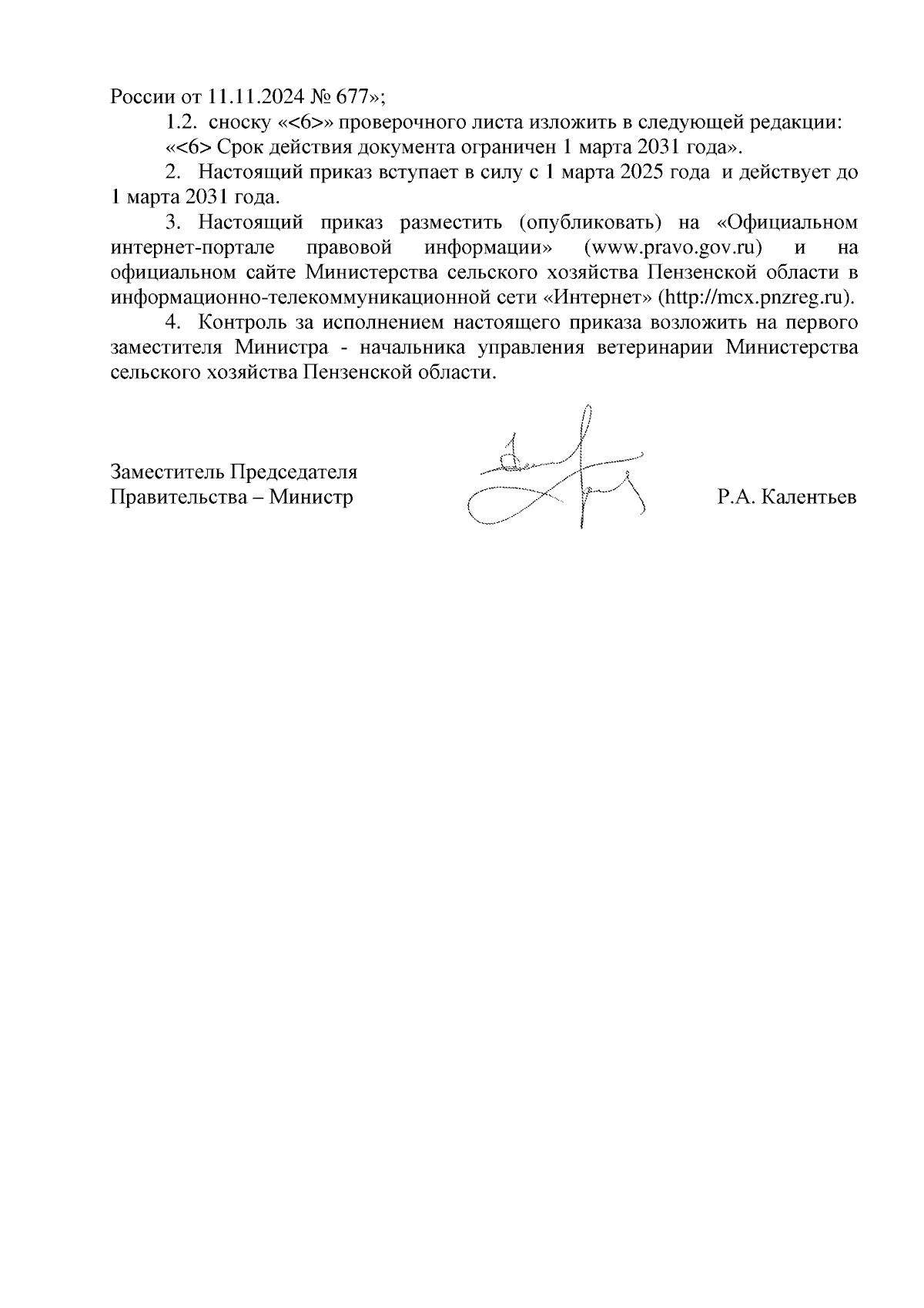 России от 11.11.2024 № 677»;

1.2. сноску «<6>» проверочного листа изложить в следующей редакции:

«<6> Срок действия документа ограничен 1 марта 2031 года».

2. Настоящий приказ вступает в силу с 1 марта 2025 года и действует до 1 марта 2031 года.

3. Настоящий приказ разместить (опубликовать) на «Официальном интернет-портале правовой информации» (www.pravo.gov.ru) и на официальном сайте Министерства сельского хозяйства Пензенской области в информационно-телекоммуникационной сети «Интернет» (http://mcx.pnzreg.ru).

4. Контроль за исполнением настоящего приказа возложить на первого заместителя Министра - начальника управления ветеринарии Министерства сельского хозяйства Пензенской области.

Заместитель Председателя
Правительства – Министр

Р.А. Калентьев